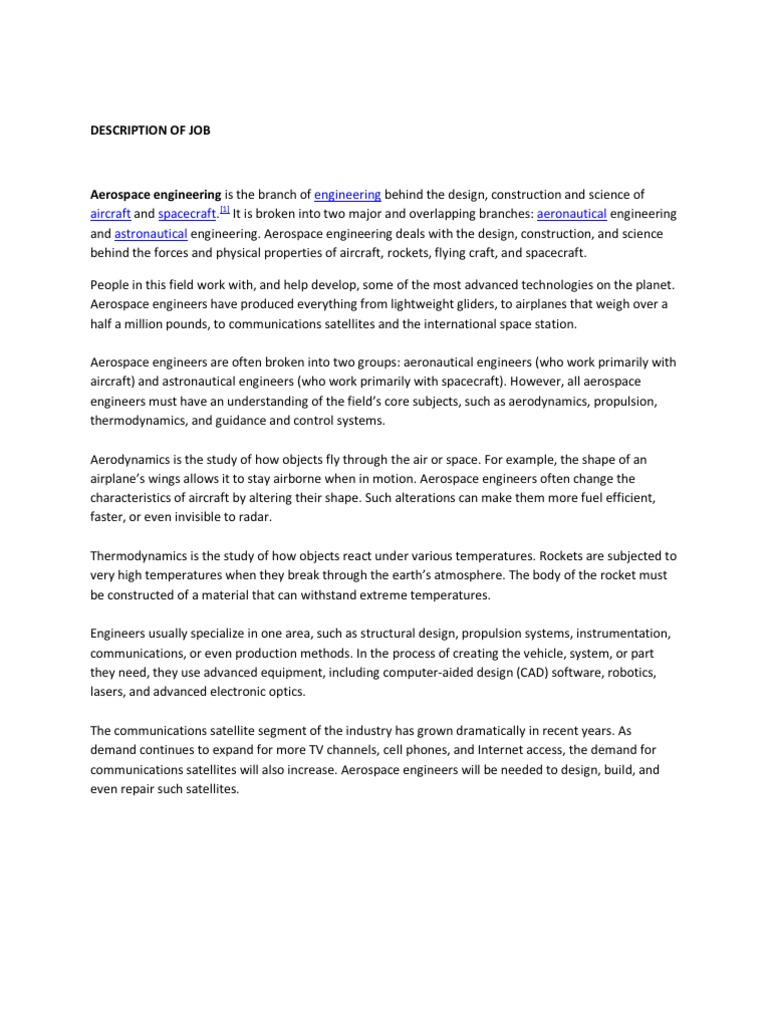 DESCRIPTION OF JOB

Aerospace engineering is the branch of engineering behind the design, construction and science of aircraft and spacecraft.[1] It is broken into two major and overlapping branches: aeronautical engineering and astronautical engineering. Aerospace engineering deals with the design, construction, and science behind the forces and physical properties of aircraft, rockets, flying craft, and spacecraft.

People in this field work with, and help develop, some of the most advanced technologies on the planet. Aerospace engineers have produced everything from lightweight gliders, to airplanes that weigh over a half a million pounds, to communications satellites and the international space station.

Aerospace engineers are often broken into two groups: aeronautical engineers (who work primarily with aircraft) and astronautical engineers (who work primarily with spacecraft). However, all aerospace engineers must have an understanding of the field's core subjects, such as aerodynamics, propulsion, thermodynamics, and guidance and control systems.

Aerodynamics is the study of how objects fly through the air or space. For example, the shape of an airplane's wings allows it to stay airborne when in motion. Aerospace engineers often change the characteristics of aircraft by altering their shape. Such alterations can make them more fuel efficient, faster, or even invisible to radar.

Thermodynamics is the study of how objects react under various temperatures. Rockets are subjected to very high temperatures when they break through the earth's atmosphere. The body of the rocket must be constructed of a material that can withstand extreme temperatures.

Engineers usually specialize in one area, such as structural design, propulsion systems, instrumentation, communications, or even production methods. In the process of creating the vehicle, system, or part they need, they use advanced equipment, including computer-aided design (CAD) software, robotics, lasers, and advanced electronic optics.

The communications satellite segment of the industry has grown dramatically in recent years. As demand continues to expand for more TV channels, cell phones, and Internet access, the demand for communications satellites will also increase. Aerospace engineers will be needed to design, build, and even repair such satellites.